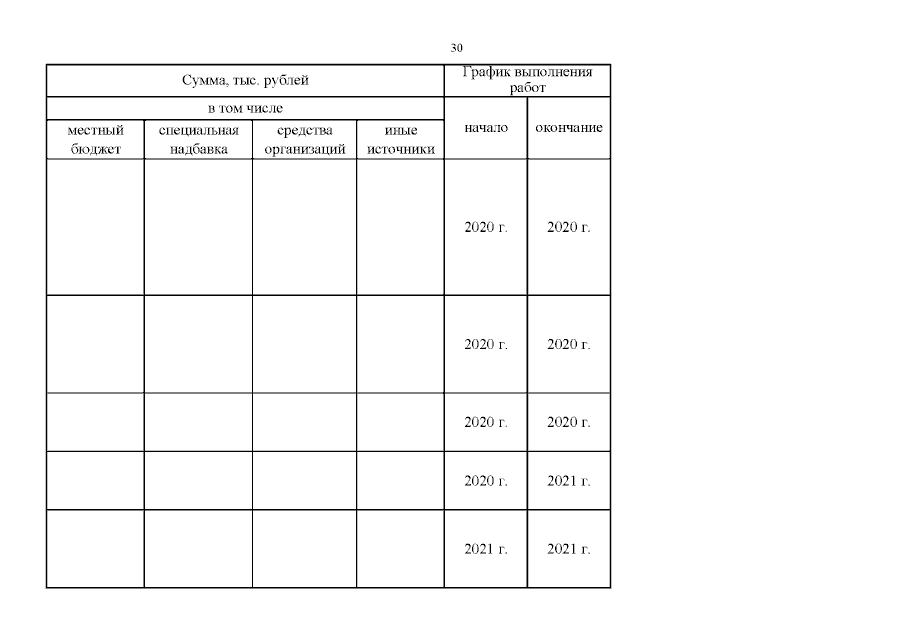 30

| Сумма, тыс. рублей | | | | График выполнения работ | |
|---|---|---|---|---|---|
| в том числе | | | | начало | окончание |
| местный бюджет | специальная надбавка | средства организаций | иные источники | | |
| | | | | 2020 г. | 2020 г. |
| | | | | 2020 г. | 2020 г. |
| | | | | 2020 г. | 2020 г. |
| | | | | 2020 г. | 2021 г. |
| | | | | 2021 г. | 2021 г. |